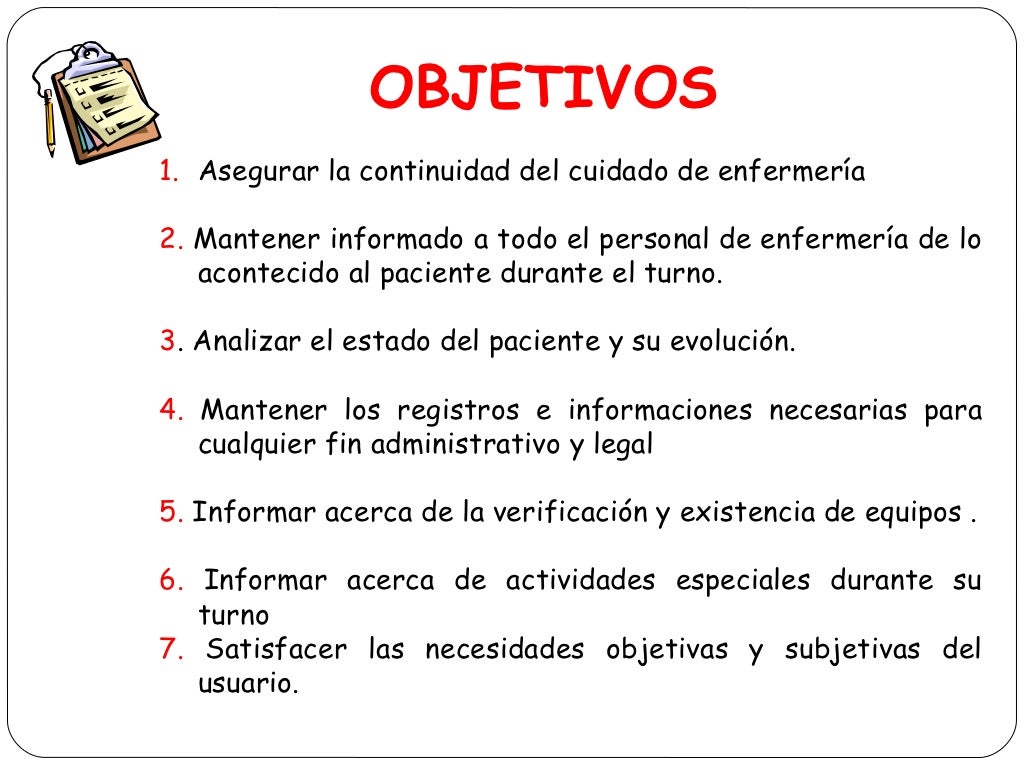 OBJETIVOS

1. Asegurar la continuidad del cuidado de enfermería

2. Mantener informado a todo el personal de enfermería de lo acontecido al paciente durante el turno.

3. Analizar el estado del paciente y su evolución.

4. Mantener los registros e informaciones necesarias para cualquier fin administrativo y legal

5. Informar acerca de la verificación y existencia de equipos .

6. Informar acerca de actividades especiales durante su turno
7. Satisfacer las necesidades objetivas y subjetivas del usuario.